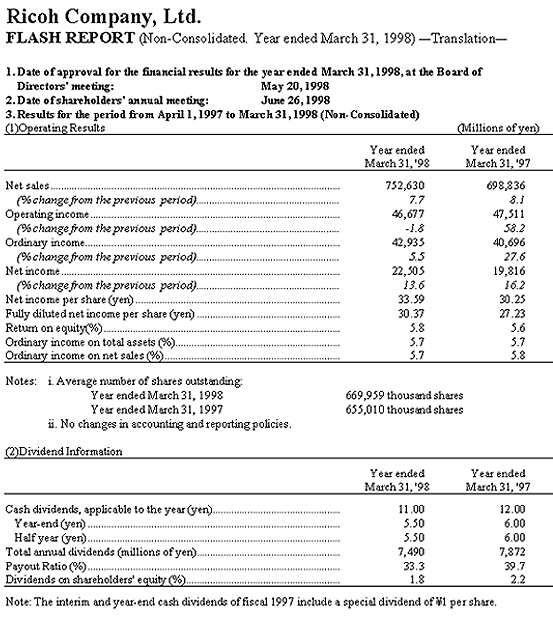 Ricoh Company, Ltd.

FLASH REPORT (Non-Consolidated. Year ended March 31, 1998) —Translation—

1. Date of approval for the financial results for the year ended March 31, 1998, at the Board of Directors' meeting: May 20, 1998
2. Date of shareholders' annual meeting: June 26, 1998
3. Results for the period from April 1, 1997 to March 31, 1998 (Non-Consolidated)

(1)Operating Results (Millions of yen)

| | Year ended March 31, '98 | Year ended March 31, '97 |
|---|---|---|
| Net sales | 752,630 | 698,836 |
| (% change from the previous period) | 7.7 | 8.1 |
| Operating income | 46,677 | 47,511 |
| (% change from the previous period) | -1.8 | 58.2 |
| Ordinary income | 42,935 | 40,696 |
| (% change from the previous period) | 5.5 | 27.6 |
| Net income | 22,505 | 19,816 |
| (% change from the previous period) | 13.6 | 16.2 |
| Net income per share (yen) | 33.59 | 30.25 |
| Fully diluted net income per share (yen) | 30.37 | 27.23 |
| Return on equity(%) | 5.8 | 5.6 |
| Ordinary income on total assets (%) | 5.7 | 5.7 |
| Ordinary income on net sales (%) | 5.7 | 5.8 |

Notes: i. Average number of shares outstanding:
Year ended March 31, 1998 669,959 thousand shares
Year ended March 31, 1997 655,010 thousand shares
ii. No changes in accounting and reporting policies.

(2)Dividend Information

| | Year ended March 31, '98 | Year ended March 31, '97 |
|---|---|---|
| Cash dividends, applicable to the year (yen) | 11.00 | 12.00 |
| Year-end (yen) | 5.50 | 6.00 |
| Half year (yen) | 5.50 | 6.00 |
| Total annual dividends (millions of yen) | 7,490 | 7,872 |
| Payout Ratio (%) | 33.3 | 39.7 |
| Dividends on shareholders' equity (%) | 1.8 | 2.2 |

Note: The interim and year-end cash dividends of fiscal 1997 include a special dividend of ¥1 per share.